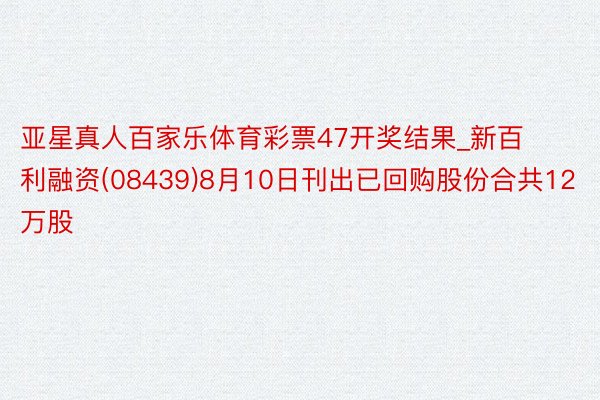 亚星真人百家乐体育彩票47开奖结果_新百利融资(08439)8月10日刊出已回购股份合共12万股